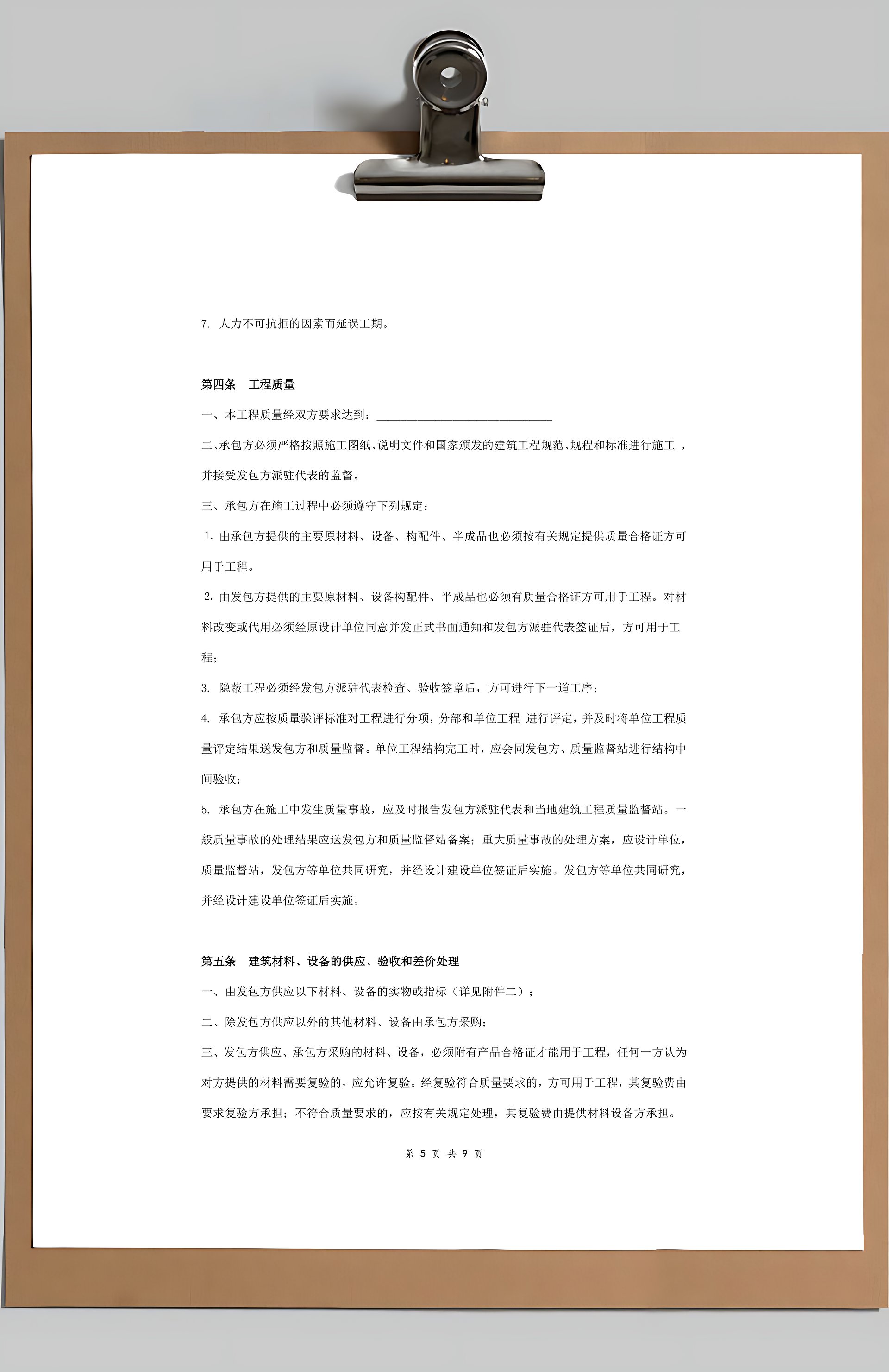 7.人力不可抗拒的因素而延误工期。

第四条 工程质量

一、本工程质量经双方要求达到：____

二、承包方必须严格按照施工图纸、说明文件和国家颁发的建筑工程规范、规程和标准进行施工，并接受发包方派驻代表的监督。

三、承包方在施工过程中必须遵守下列规定：

1.由承包方提供的主要原材料、设备、构配件、半成品也必须按有关规定提供质量合格证方可用于工程。

2.由发包方提供的主要原材料、设备构配件、半成品也必须有质量合格证方可用于工程。对材料改变或代用必须经原设计单位同意并发正式书面通知和发包方派驻代表签证后，方可用于工程；

3.隐蔽工程必须经发包方派驻代表检查、验收签章后，方可进行下一道工序；

4.承包方应按质量验评标准对工程进行分项，分部和单位工程 进行评定，并及时将单位工程质量评定结果送发包方和质量监督。单位工程结构完工时，应会同发包方、质量监督站进行结构中间验收；

5.承包方在施工中发生质量事故，应及时报告发包方派驻代表和当地建筑工程质量监督站。一般质量事故的处理结果应送发包方和质量监督站备案；重大质量事故的处理方案，应设计单位，质量监督站，发包方等单位共同研究，并经设计建设单位签证后实施。发包方等单位共同研究，并经设计建设单位签证后实施。

第五条 建筑材料、设备的供应、验收和差价处理

一、由发包方供应以下材料、设备的实物或指标（详见附件二）；

二、除发包方供应以外的其他材料、设备由承包方采购；

三、发包方供应、承包方采购的材料、设备，必须附有产品合格证才能用于工程，任何一方认为对方提供的材料需要复验的，应允许复验。经复验符合质量要求的，方可用于工程，其复验费由要求复验方承担；不符合质量要求的，应按有关规定处理，其复验费由提供材料设备方承担。

第5页 共9页